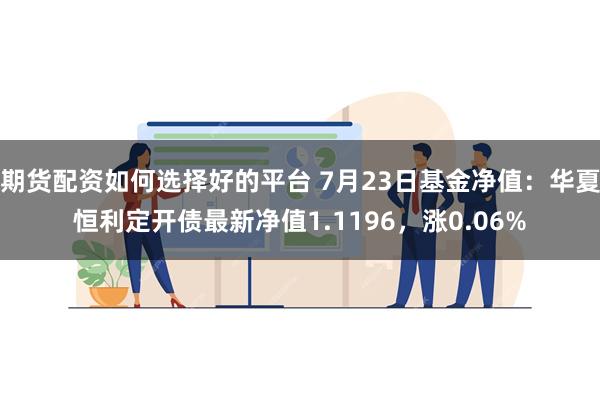 期货配资如何选择好的平台 7月23日基金净值：华夏恒利定开债最新净值1.1196，涨0.06%